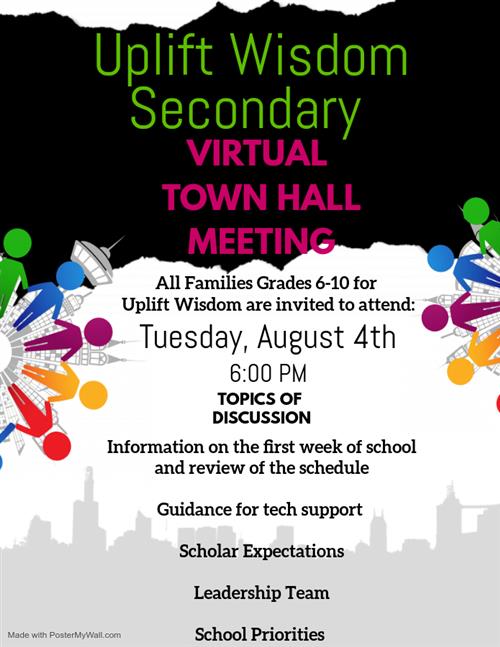 Uplift Wisdom Secondary

VIRTUAL TOWN HALL MEETING

All Families Grades 6-10 for Uplift Wisdom are invited to attend:

Tuesday, August 4th

6:00 PM

TOPICS OF DISCUSSION

Information on the first week of school and review of the schedule

Guidance for tech support

Scholar Expectations

Leadership Team

School Priorities

Made with PosterMyWall.com